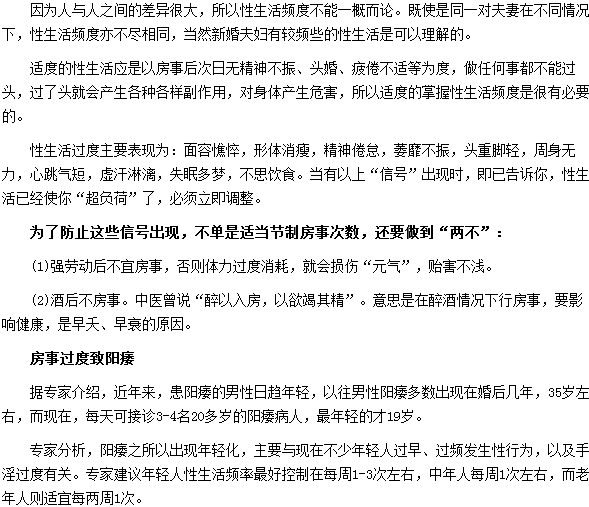 因为人与人之间的差异很大，所以性生活频度不能一概而论。既使是同一对夫妻在不同情况下，性生活频度亦不尽相同，当然新婚夫妇有较频些的性生活是可以理解的。

适度的性生活应是以房事后次日无精神不振、头婚、疲倦不适等为度，做任何事都不能过头，过了头就会产生各种各样副作用，对身体产生危害，所以适度的掌握性生活频度是很有必要的。

性生活过度主要表现为：面容憔悴，形体消瘦，精神倦怠，萎靡不振，头重脚轻，周身无力，心跳气短，虚汗淋漓，失眠多梦，不思饮食。当有以上“信号”出现时，即已告诉你，性生活已经使你“超负荷”了，必须立即调整。

为了防止这些信号出现，不单是适当节制房事次数，还要做到“两不”：

(1)强劳动后不宜房事，否则体力过度消耗，就会损伤“元气”，贻害不浅。

(2)酒后不房事。中医曾说“醉以入房，以欲竭其精”。意思是在醉酒情况下行房事，要影响健康，是早夭、早衰的原因。

房事过度致阳痿

据专家介绍，近年来，患阳痿的男性日趋年轻，以往男性阳痿多数出现在婚后几年，35岁左右，而现在，每天可接诊3-4名20多岁的阳痿病人，最年轻的才19岁。

专家分析，阳痿之所以出现年轻化，主要与现在不少年轻人过早、过频发生性行为，以及手淫过度有关。专家建议年轻人性生活频率最好控制在每周1-3次左右，中年人每周1次左右，而老年人则适宜每两周1次。